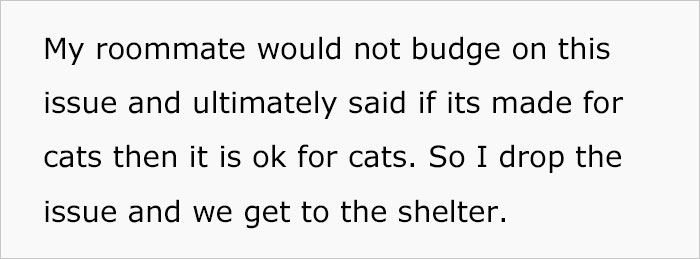 My roommate would not budge on this issue and ultimately said if its made for cats then it is ok for cats. So I drop the issue and we get to the shelter.